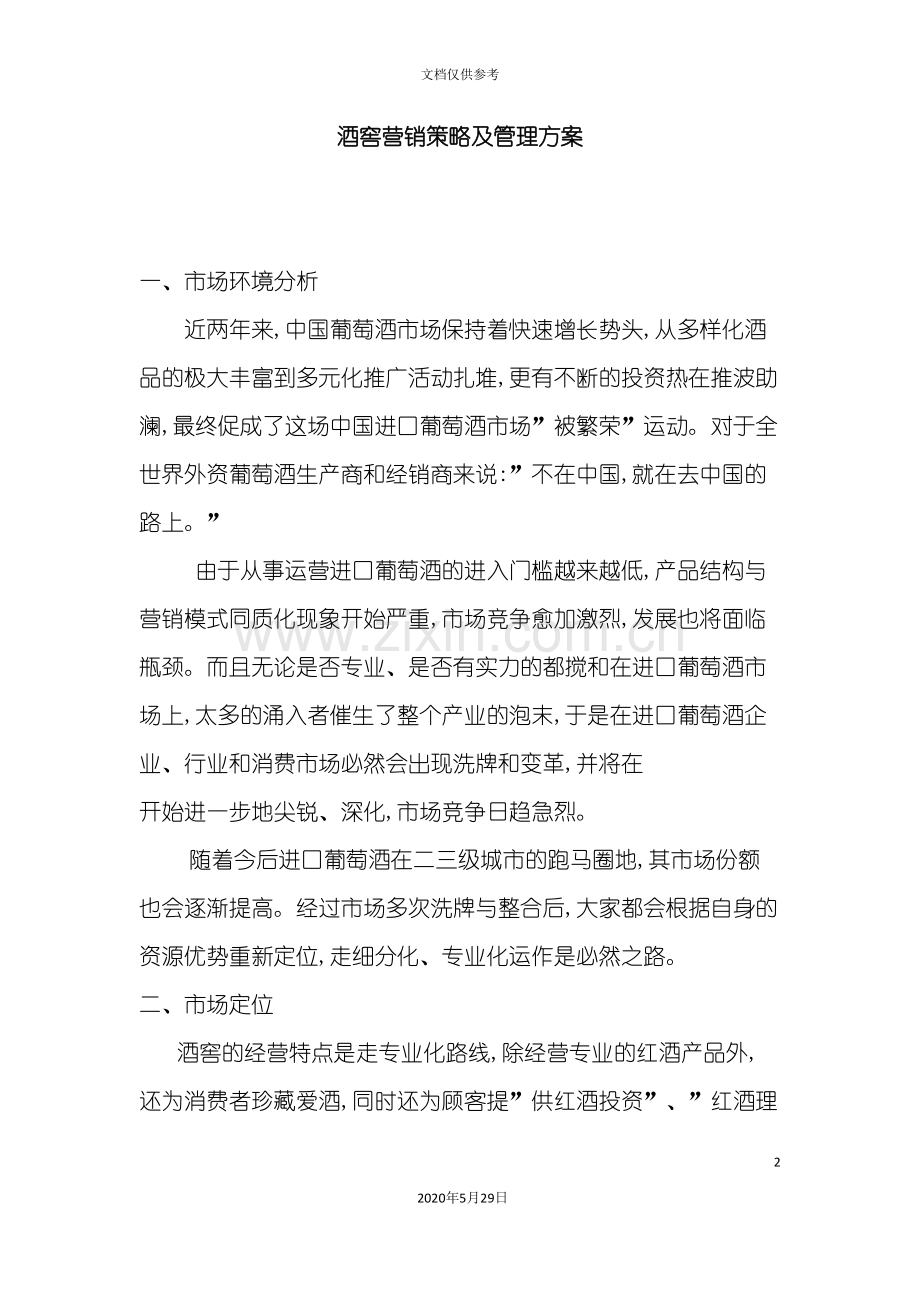 文档仅供参考

酒窖营销策略及管理方案

一、市场环境分析

近两年来，中国葡萄酒市场保持着快速增长势头，从多样化酒品的极大丰富到多元化推广活动扎堆，更有不断的投资热在推波助澜，最终促成了这场中国进口葡萄酒市场“被繁荣”运动。对于全世界外资葡萄酒生产商和经销商来说：“不在中国，就在去中国的路上。”

由于从事运营进口葡萄酒的进入门槛越来越低，产品结构与营销模式同质化现象开始严重，市场竞争愈加激烈，发展也将面临瓶颈。而且无论是否专业、是否有实力的都搅和在进口葡萄酒市场上，太多的涌入者催生了整个产业的泡末，于是在进口葡萄酒企业、行业和消费市场必然会出现洗牌和变革，并将在开始进一步地尖锐、深化，市场竞争日趋急烈。

随着今后进口葡萄酒在二三级城市的跑马圈地，其市场份额也会逐渐提高。经过市场多次洗牌与整合后，大家都会根据自身的资源优势重新定位，走细分化、专业化运作是必然之路。

二、市场定位

酒窖的经营特点是走专业化路线，除经营专业的红酒产品外，还为消费者珍藏爱酒，同时还为顾客提“供红酒投资”、“红酒理

2

2020年5月29日

www.zixin.com.cn